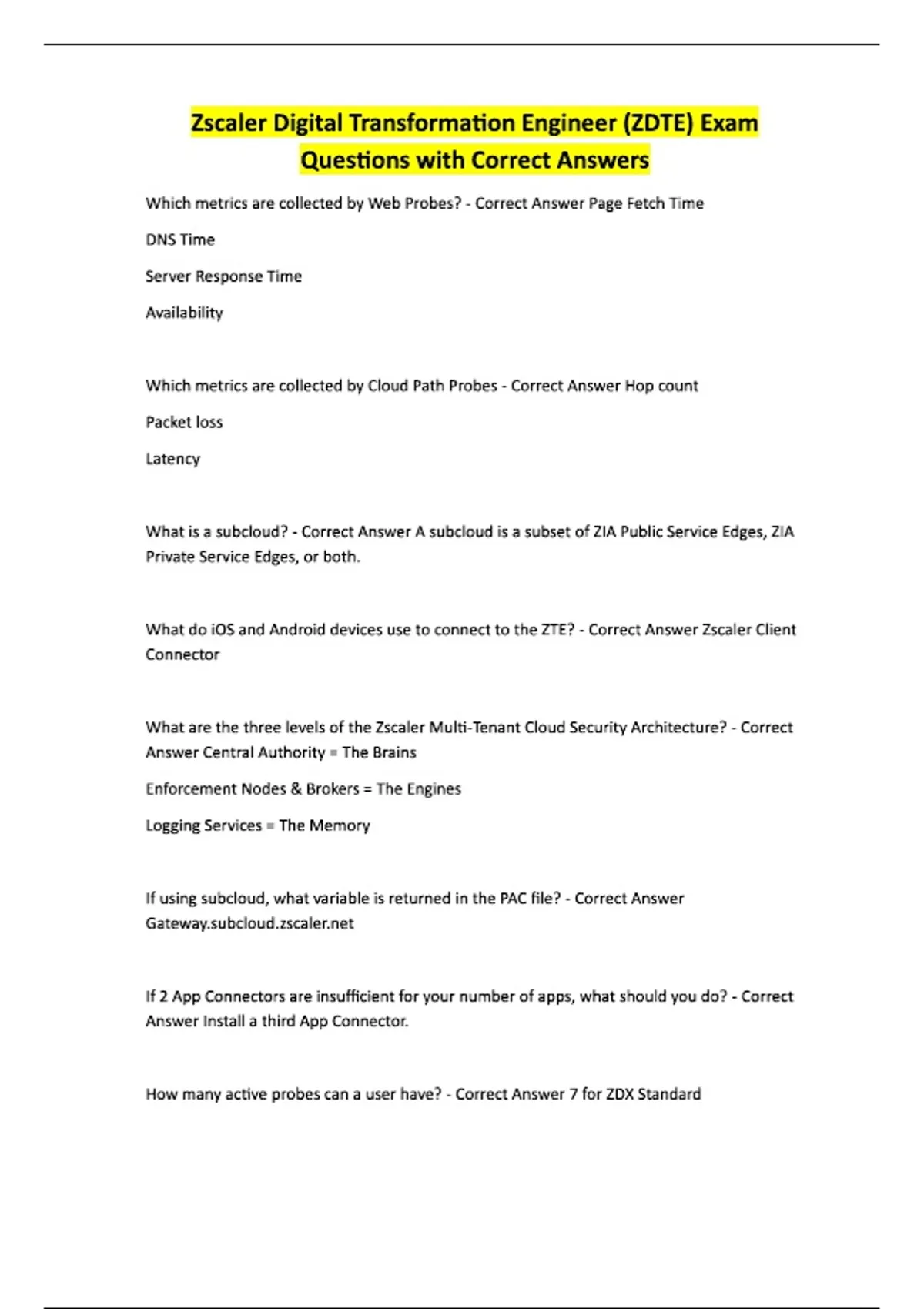 Zscaler Digital Transformation Engineer (ZDTE) Exam Questions with Correct Answers

Which metrics are collected by Web Probes? - Correct Answer Page Fetch Time

DNS Time

Server Response Time

Availability

Which metrics are collected by Cloud Path Probes - Correct Answer Hop count

Packet loss

Latency

What is a subcloud? - Correct Answer A subcloud is a subset of ZIA Public Service Edges, ZIA Private Service Edges, or both.

What do iOS and Android devices use to connect to the ZTE? - Correct Answer Zscaler Client Connector

What are the three levels of the Zscaler Multi-Tenant Cloud Security Architecture? - Correct Answer Central Authority = The Brains

Enforcement Nodes & Brokers = The Engines

Logging Services = The Memory

If using subcloud, what variable is returned in the PAC file? - Correct Answer Gateway.subcloud.zscaler.net

If 2 App Connectors are insufficient for your number of apps, what should you do? - Correct Answer Install a third App Connector.

How many active probes can a user have? - Correct Answer 7 for ZDX Standard